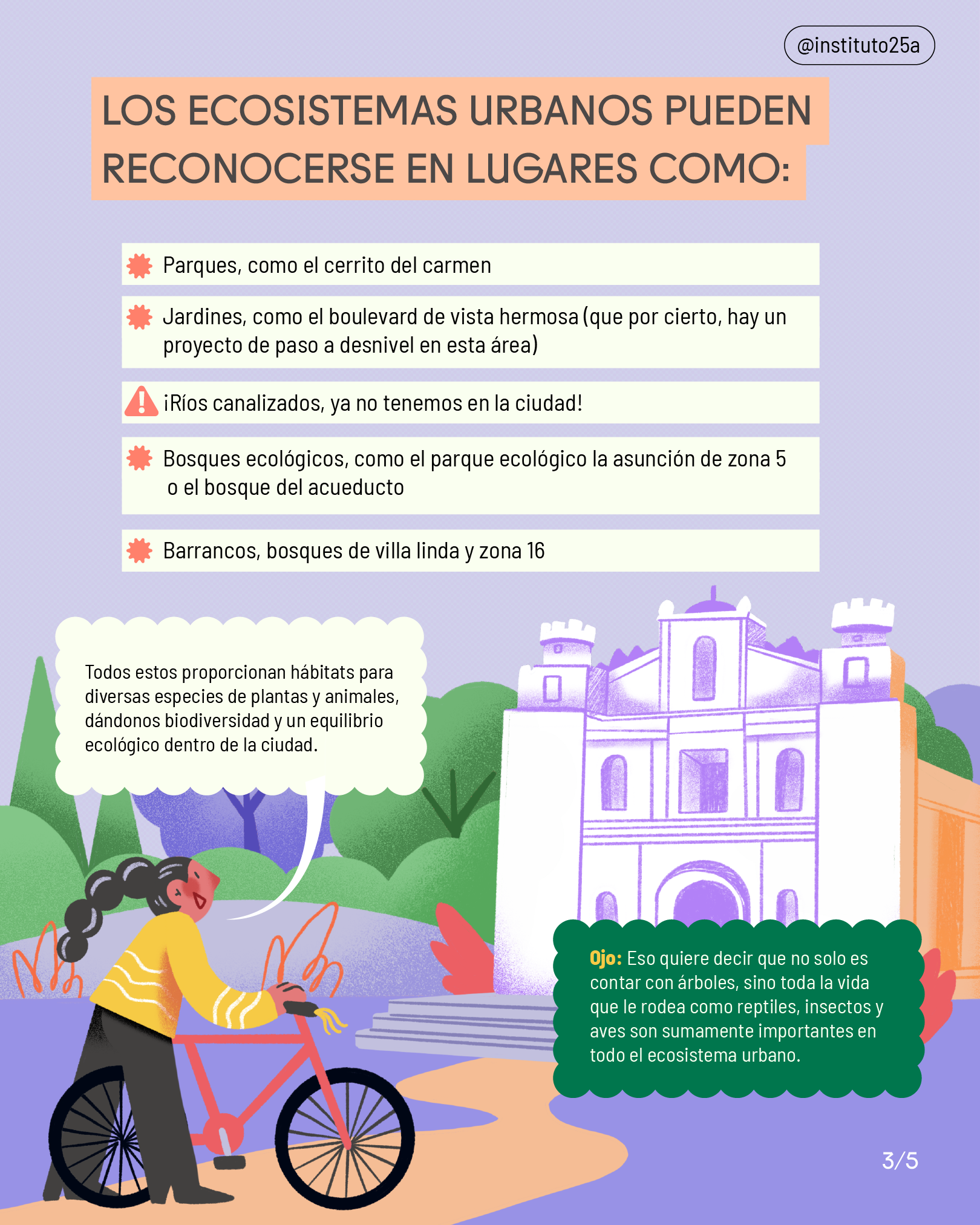 @instituto25a

LOS ECOSISTEMAS URBANOS PUEDEN RECONOCERSE EN LUGARES COMO:

Parques, como el cerrito del carmen

Jardines, como el boulevard de vista hermosa (que por cierto, hay un proyecto de paso a desnivel en esta área)

¡Ríos canalizados, ya no tenemos en la ciudad!

Bosques ecológicos, como el parque ecológico la asunción de zona 5 o el bosque del acueducto

Barrancos, bosques de villa linda y zona 16

Todos estos proporcionan hábitats para diversas especies de plantas y animales, dándonos biodiversidad y un equilibrio ecológico dentro de la ciudad.

Ojo: Eso quiere decir que no solo es contar con árboles, sino toda la vida que le rodea como reptiles, insectos y aves son sumamente importantes en todo el ecosistema urbano.

3/5